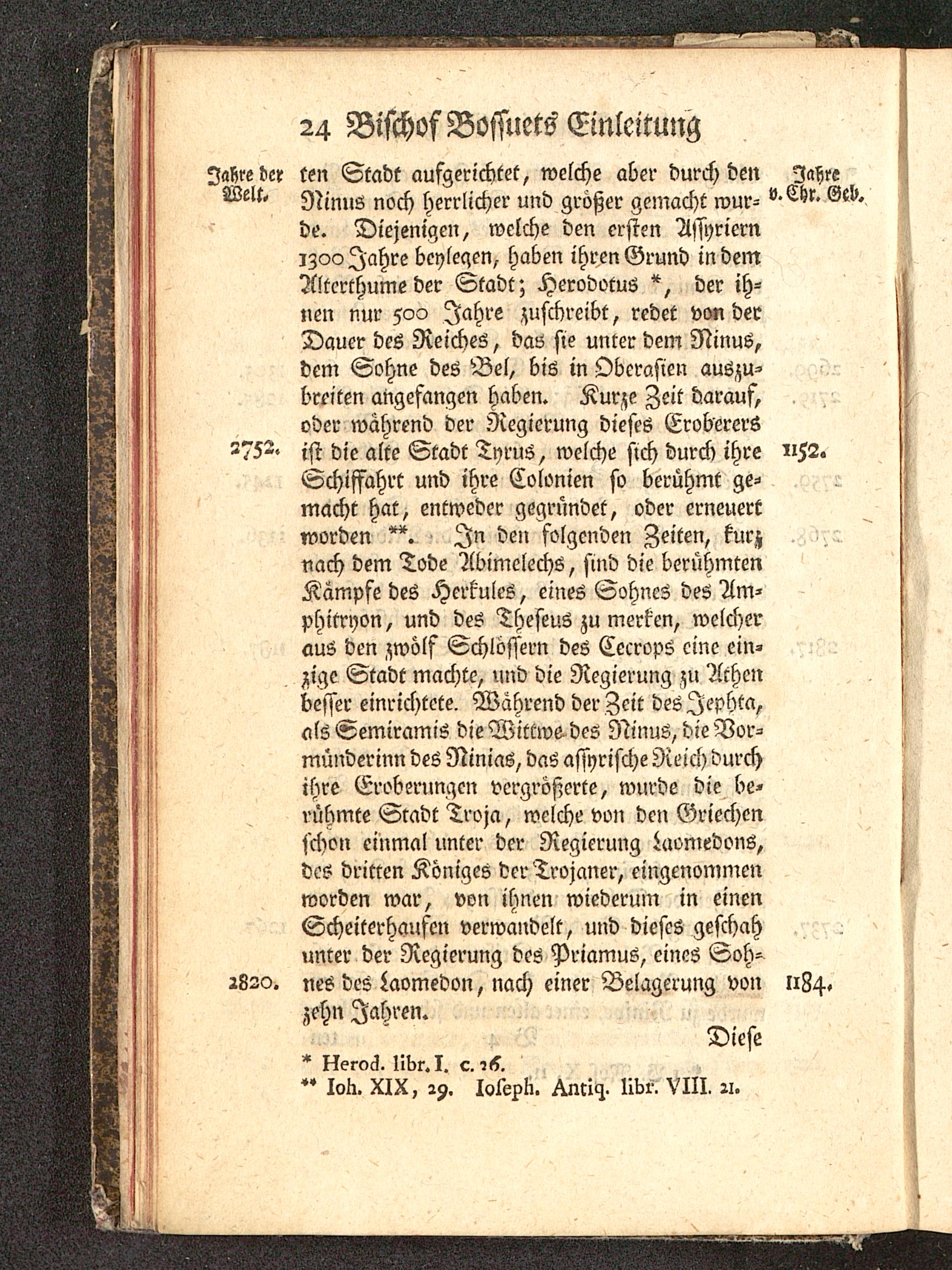 24 Bischof Bossuets Einleitung

Jahre der Welt.

Jahre v. Chr. Geb.

ten Stadt aufgerichtet, welche aber durch den Ninus noch herrlicher und größer gemacht wurde. Diejenigen, welche den ersten Assyriern 1300 Jahre beylegen, haben ihren Grund in dem Alterthume der Stadt; Herodotus *, der ihnen nur 500 Jahre zuschreibt, redet von der Dauer des Reiches, das sie unter dem Ninus, dem Sohne des Bel, bis in Oberasien auszubreiten angefangen haben. Kurze Zeit darauf, oder während der Regierung dieses Eroberers ist die alte Stadt Tyrus, welche sich durch ihre Schiffahrt und ihre Colonien so berühmt gemacht hat, entweder gegründet, oder erneuert worden **. In den folgenden Zeiten, kurz nach dem Tode Abimelechs, sind die berühmten Kämpfe des Herkules, eines Sohnes des Amphitryon, und des Theseus zu merken, welcher aus den zwölf Schlössern des Cecrops eine einzige Stadt machte, und die Regierung zu Athen besser einrichtete. Während der Zeit des Jephta, als Semiramis die Wittwe des Ninus, die Vormünderinn des Ninias, das assyrische Reich durch ihre Eroberungen vergrößerte, wurde die berühmte Stadt Troja, welche von den Griechen schon einmal unter der Regierung Laomedons, des dritten Königes der Trojaner, eingenommen worden war, von ihnen wiederum in einen Scheiterhaufen verwandelt, und dieses geschah unter der Regierung des Priamus, eines Sohnes des Laomedon, nach einer Belagerung von zehn Jahren.

2752. 1152.

2820. 1184.

Diese

* Herod. libr. I. c. 26.
** Ioh. XIX, 29. Ioseph. Antiq. libr. VIII. 21.